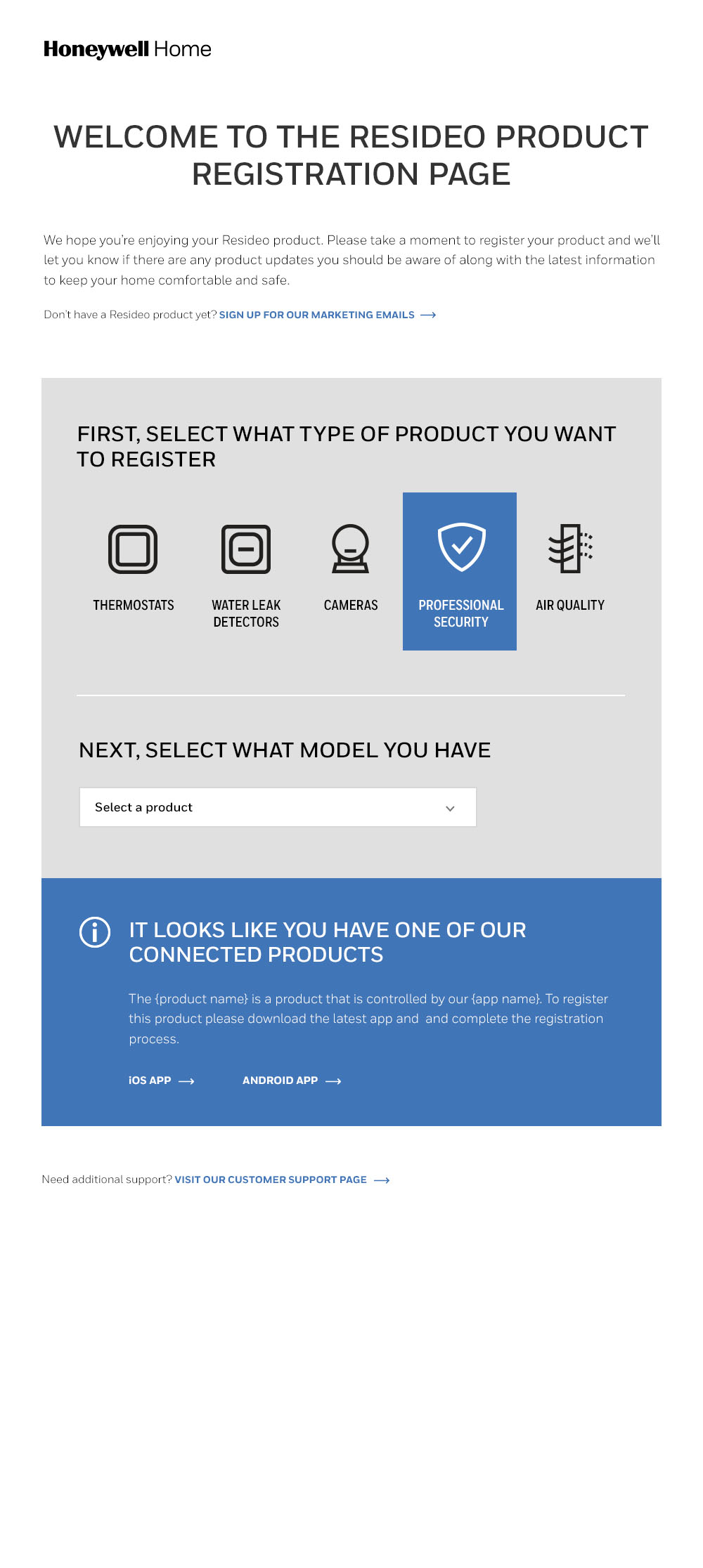 Honeywell Home

WELCOME TO THE RESIDEO PRODUCT REGISTRATION PAGE

We hope you're enjoying your Resideo product. Please take a moment to register your product and we'll let you know if there are any product updates you should be aware of along with the latest information to keep your home comfortable and safe.

Don't have a Resideo product yet? SIGN UP FOR OUR MARKETING EMAILS ⟶

FIRST, SELECT WHAT TYPE OF PRODUCT YOU WANT TO REGISTER

THERMOSTATS

WATER LEAK DETECTORS

CAMERAS

PROFESSIONAL SECURITY

AIR QUALITY

NEXT, SELECT WHAT MODEL YOU HAVE

Select a product

IT LOOKS LIKE YOU HAVE ONE OF OUR CONNECTED PRODUCTS

The {product name} is a product that is controlled by our {app name}. To register this product please download the latest app and and complete the registration process.

iOS APP ⟶

ANDROID APP ⟶

Need additional support? VISIT OUR CUSTOMER SUPPORT PAGE ⟶